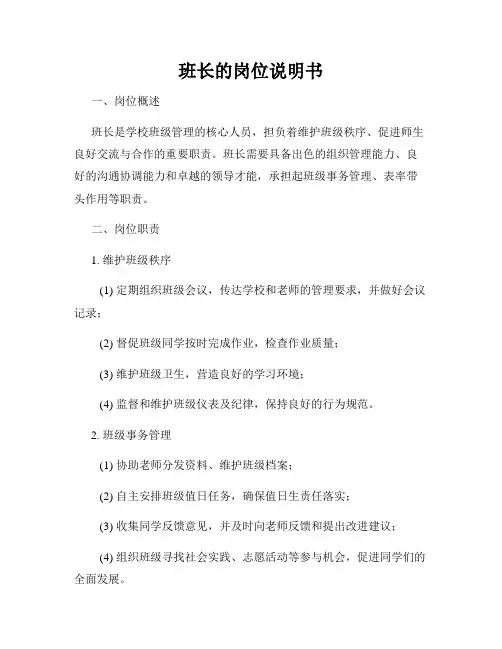 班长的岗位说明书

一、岗位概述

班长是学校班级管理的核心人员，担负着维护班级秩序、促进师生良好交流与合作的重要职责。班长需要具备出色的组织管理能力、良好的沟通协调能力和卓越的领导才能，承担起班级事务管理、表率带头作用等职责。

二、岗位职责

1. 维护班级秩序

(1) 定期组织班级会议，传达学校和老师的管理要求，并做好会议记录；

(2) 督促班级同学按时完成作业，检查作业质量；

(3) 维护班级卫生，营造良好的学习环境；

(4) 监督和维护班级仪表及纪律，保持良好的行为规范。

2. 班级事务管理

(1) 协助老师分发资料、维护班级档案；

(2) 自主安排班级值日任务，确保值日生责任落实；

(3) 收集同学反馈意见，并及时向老师反馈和提出改进建议；

(4) 组织班级寻找社会实践、志愿活动等参与机会，促进同学们的全面发展。